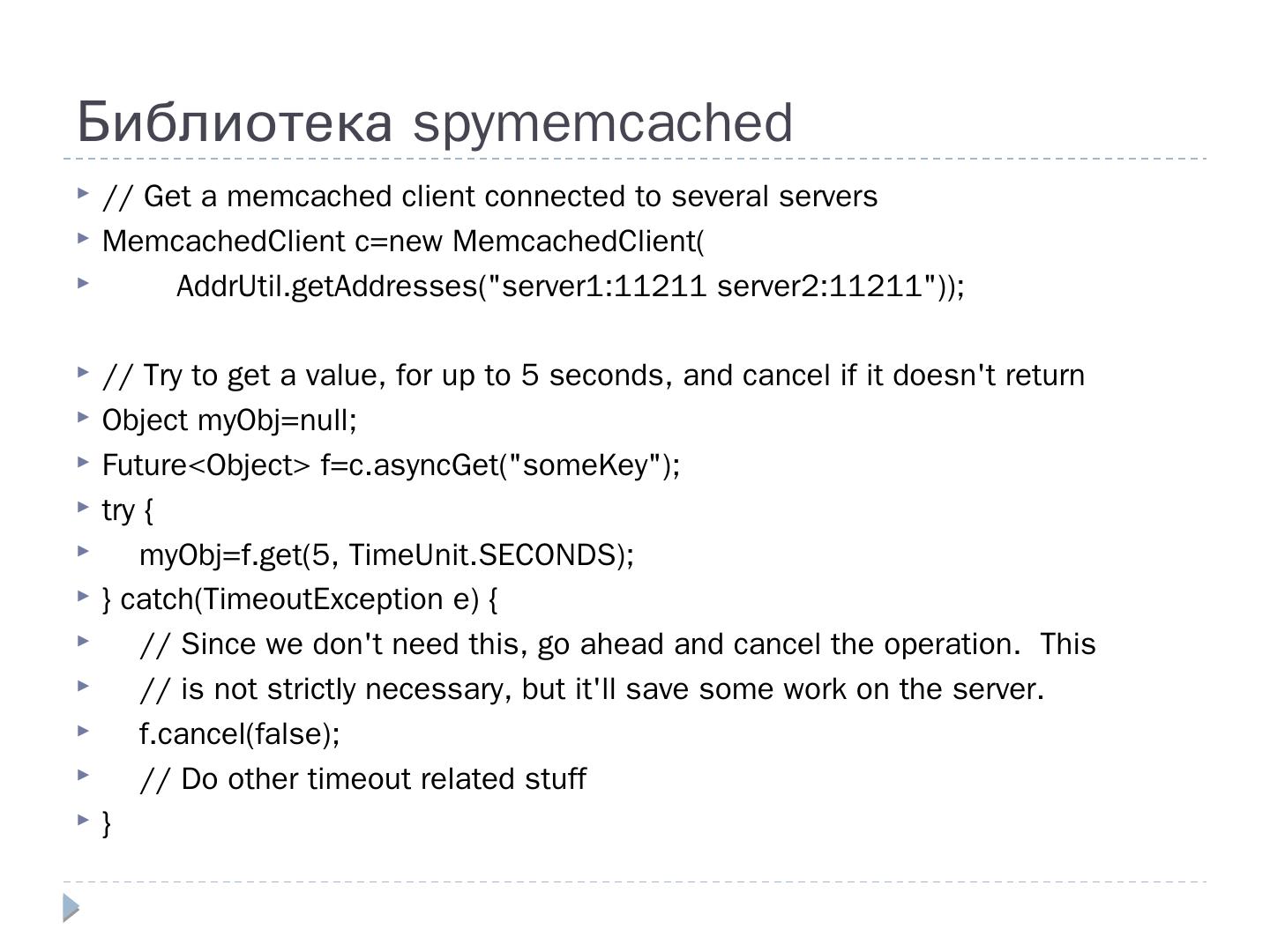 Библиотека spymemcached

▸ // Get a memcached client connected to several servers
▸ MemcachedClient c=new MemcachedClient(
▸         AddrUtil.getAddresses("server1:11211 server2:11211"));

▸ // Try to get a value, for up to 5 seconds, and cancel if it doesn't return
▸ Object myObj=null;
▸ Future<Object> f=c.asyncGet("someKey");
▸ try {
▸     myObj=f.get(5, TimeUnit.SECONDS);
▸ } catch(TimeoutException e) {
▸     // Since we don't need this, go ahead and cancel the operation.  This
▸     // is not strictly necessary, but it'll save some work on the server.
▸     f.cancel(false);
▸     // Do other timeout related stuff
▸ }